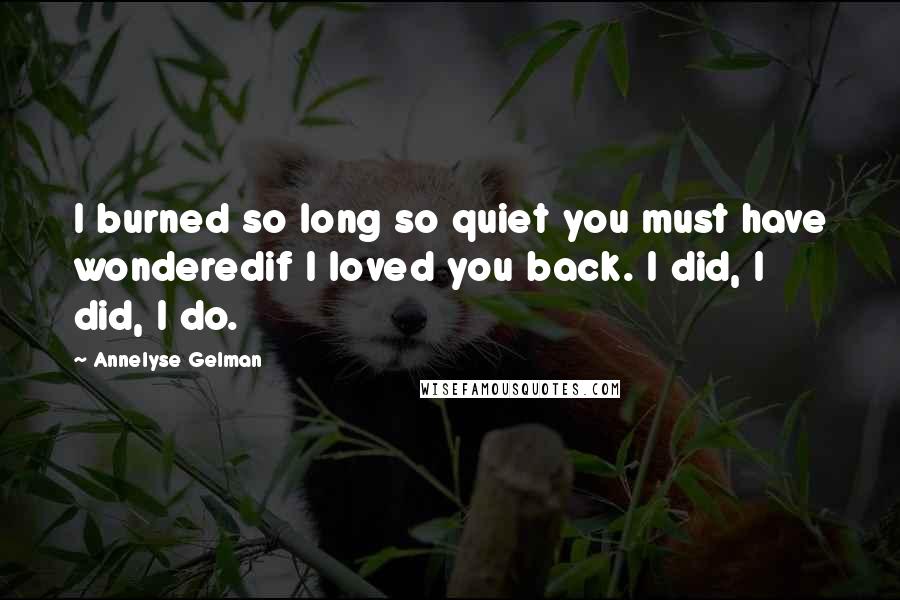 I burned so long so quiet you must have wonderedif I loved you back. I did, I did, I do.

~ Annelyse Gelman

WISEFAMOUSQUOTES.COM